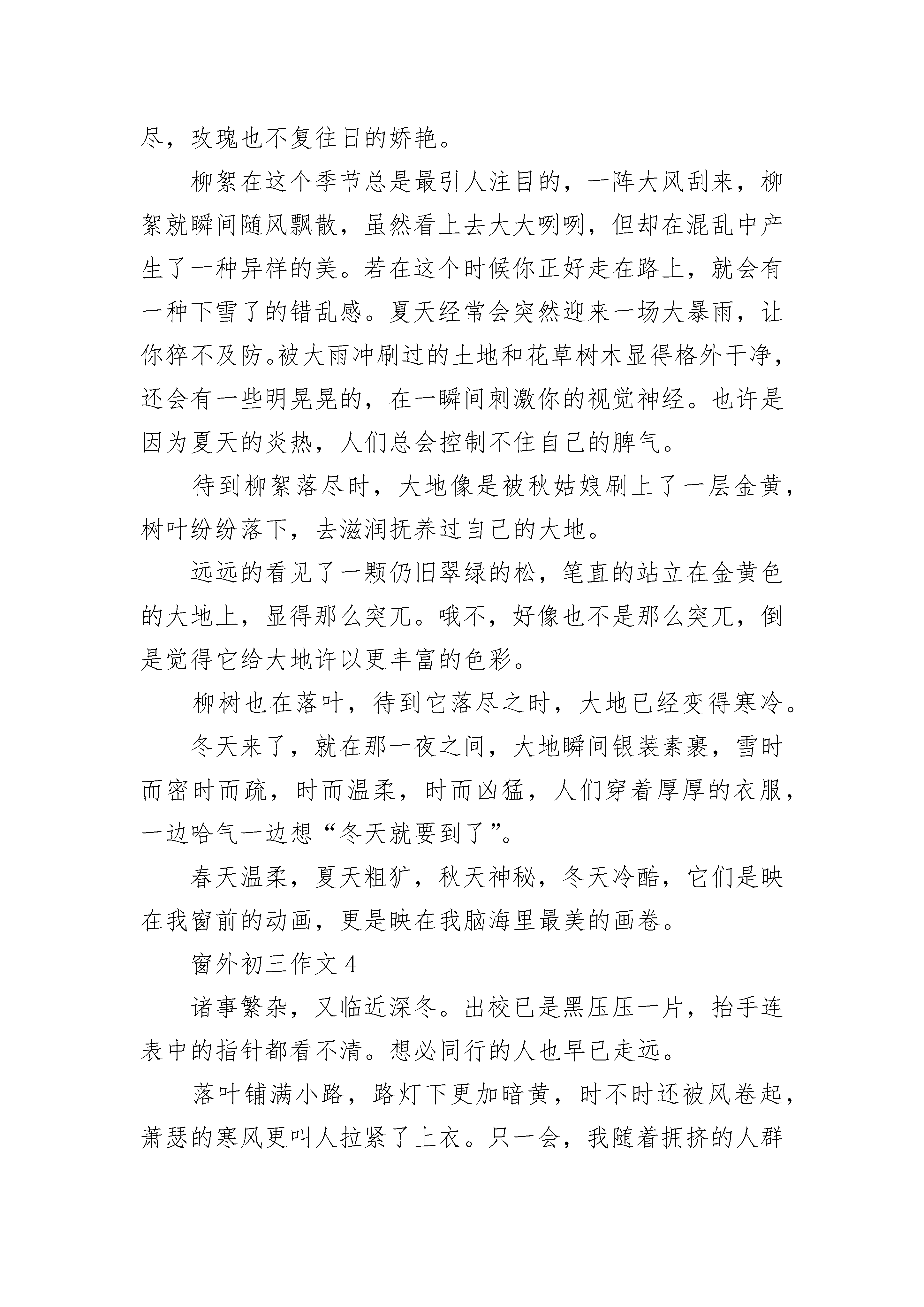 尽，玫瑰也不复往日的娇艳。

柳絮在这个季节总是最引人注目的，一阵大风刮来，柳絮就瞬间随风飘散，虽然看上去大大咧咧，但却在混乱中产生了一种异样的美。若在这个时候你正好走在路上，就会有一种下雪了的错乱感。夏天经常会突然迎来一场大暴雨，让你猝不及防。被大雨冲刷过的土地和花草树木显得格外干净，还会有一些明晃晃的，在一瞬间刺激你的视觉神经。也许是因为夏天的炎热，人们总会控制不住自己的脾气。

待到柳絮落尽时，大地像是被秋姑娘刷上了一层金黄，树叶纷纷落下，去滋润抚养过自己的大地。

远远的看见了一颗仍旧翠绿的松，笔直的站立在金黄色的大地上，显得那么突兀。哦不，好像也不是那么突兀，倒是觉得它给大地许以更丰富的色彩。

柳树也在落叶，待到它落尽之时，大地已经变得寒冷。

冬天来了，就在那一夜之间，大地瞬间银装素裹，雪时而密时而疏，时而温柔，时而凶猛，人们穿着厚厚的衣服，一边哈气一边想“冬天就要到了”。

春天温柔，夏天粗犷，秋天神秘，冬天冷酷，它们是映在我窗前的动画，更是映在我脑海里最美的画卷。

窗外初三作文 4

诸事繁杂，又临近深冬。出校已是黑压压一片，抬手连表中的指针都看不清。想必同行的人也早已走远。

落叶铺满小路，路灯下更加暗黄，时不时还被风卷起，萧瑟的寒风更叫人拉紧了上衣。只一会，我随着拥挤的人群